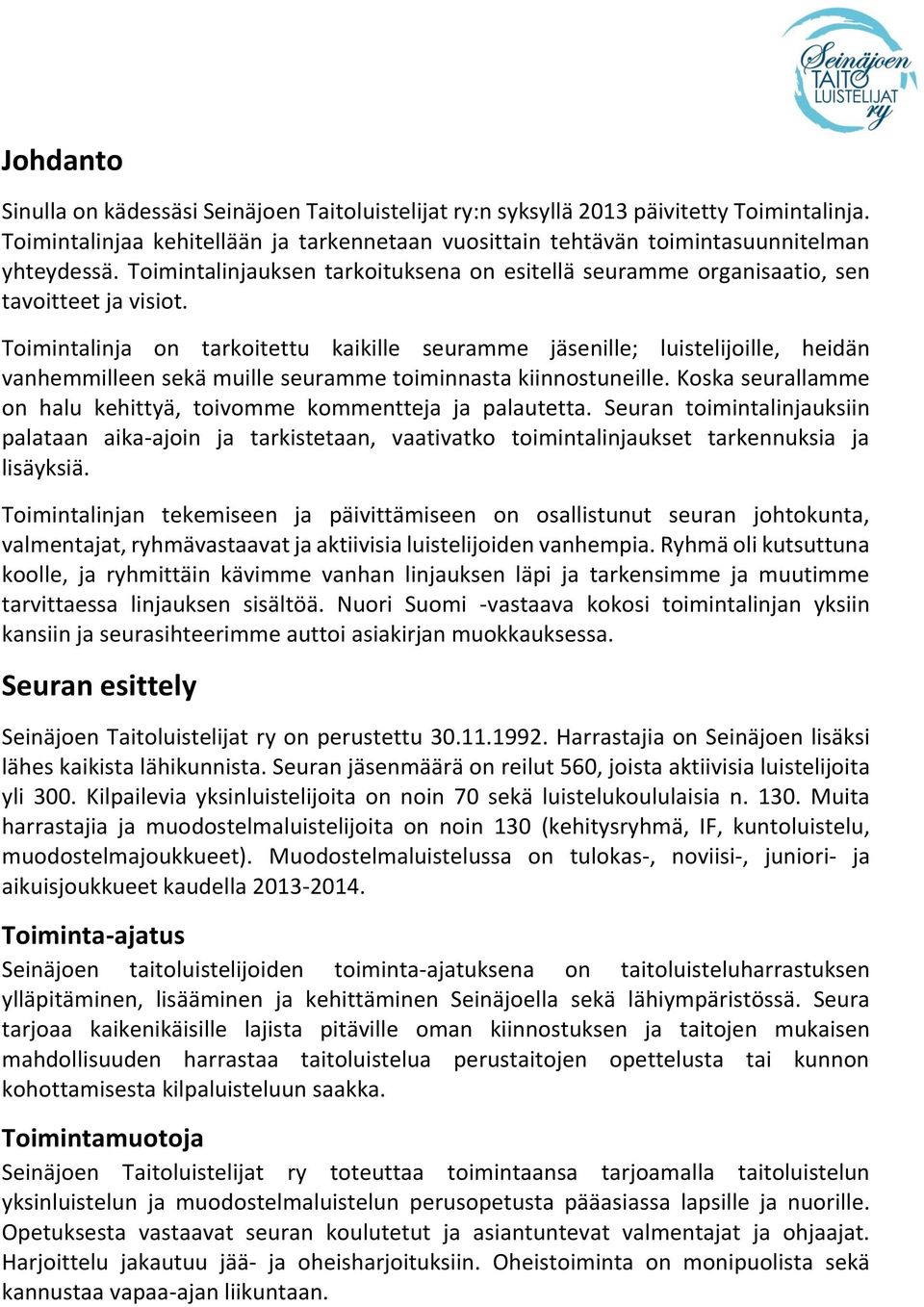 Seinäjoen TAITO LUISTELIJAT ry

Johdanto

Sinulla on kädessäsi Seinäjoen Taitoluistelijat ry:n syksyllä 2013 päivitetty Toimintalinja. Toimintalinjaa kehitellään ja tarkennetaan vuosittain tehtävän toimintasuunnitelman yhteydessä. Toimintalinjauksen tarkoituksena on esitellä seuramme organisaatio, sen tavoitteet ja visiot.

Toimintalinja on tarkoitettu kaikille seuramme jäsenille; luistelijoille, heidän vanhemmilleen sekä muille seuramme toiminnasta kiinnostuneille. Koska seurallamme on halu kehittyä, toivomme kommentteja ja palautetta. Seuran toimintalinjauksiin palataan aika-ajoin ja tarkistetaan, vaativatko toimintalinjaukset tarkennuksia ja lisäyksiä.

Toimintalinjan tekemiseen ja päivittämiseen on osallistunut seuran johtokunta, valmentajat, ryhmävastaavat ja aktiivisia luistelijoiden vanhempia. Ryhmä oli kutsuttuna koolle, ja ryhmittäin kävimme vanhan linjauksen läpi ja tarkensimme ja muutimme tarvittaessa linjauksen sisältöä. Nuori Suomi -vastaava kokosi toimintalinjan yksiin kansiin ja seurasihteerimme auttoi asiakirjan muokkauksessa.

Seuran esittely

Seinäjoen Taitoluistelijat ry on perustettu 30.11.1992. Harrastajia on Seinäjoen lisäksi lähes kaikista lähikunnista. Seuran jäsenmäärä on reilut 560, joista aktiivisia luistelijoita yli 300. Kilpailevia yksinluistelijoita on noin 70 sekä luistelukoululaisia n. 130. Muita harrastajia ja muodostelmaluistelijoita on noin 130 (kehitysryhmä, IF, kuntoluistelu, muodostelmajoukkueet). Muodostelmaluistelussa on tulokas-, noviisi-, juniori- ja aikuisjoukkueet kaudella 2013-2014.

Toiminta-ajatus

Seinäjoen taitoluistelijoiden toiminta-ajatuksena on taitoluisteluharrastuksen ylläpitäminen, lisääminen ja kehittäminen Seinäjoella sekä lähiympäristössä. Seura tarjoaa kaikenikäisille lajista pitäville oman kiinnostuksen ja taitojen mukaisen mahdollisuuden harrastaa taitoluistelua perustaitojen opettelusta tai kunnon kohottamisesta kilpaluisteluun saakka.

Toimintamuotoja

Seinäjoen Taitoluistelijat ry toteuttaa toimintaansa tarjoamalla taitoluistelun yksinluistelun ja muodostelmaluistelun perusopetusta pääasiassa lapsille ja nuorille. Opetuksesta vastaavat seuran koulutetut ja asiantuntevat valmentajat ja ohjaajat. Harjoittelu jakautuu jää- ja oheisharjoituksiin. Oheistoiminta on monipuolista sekä kannustaa vapaa-ajan liikuntaan.